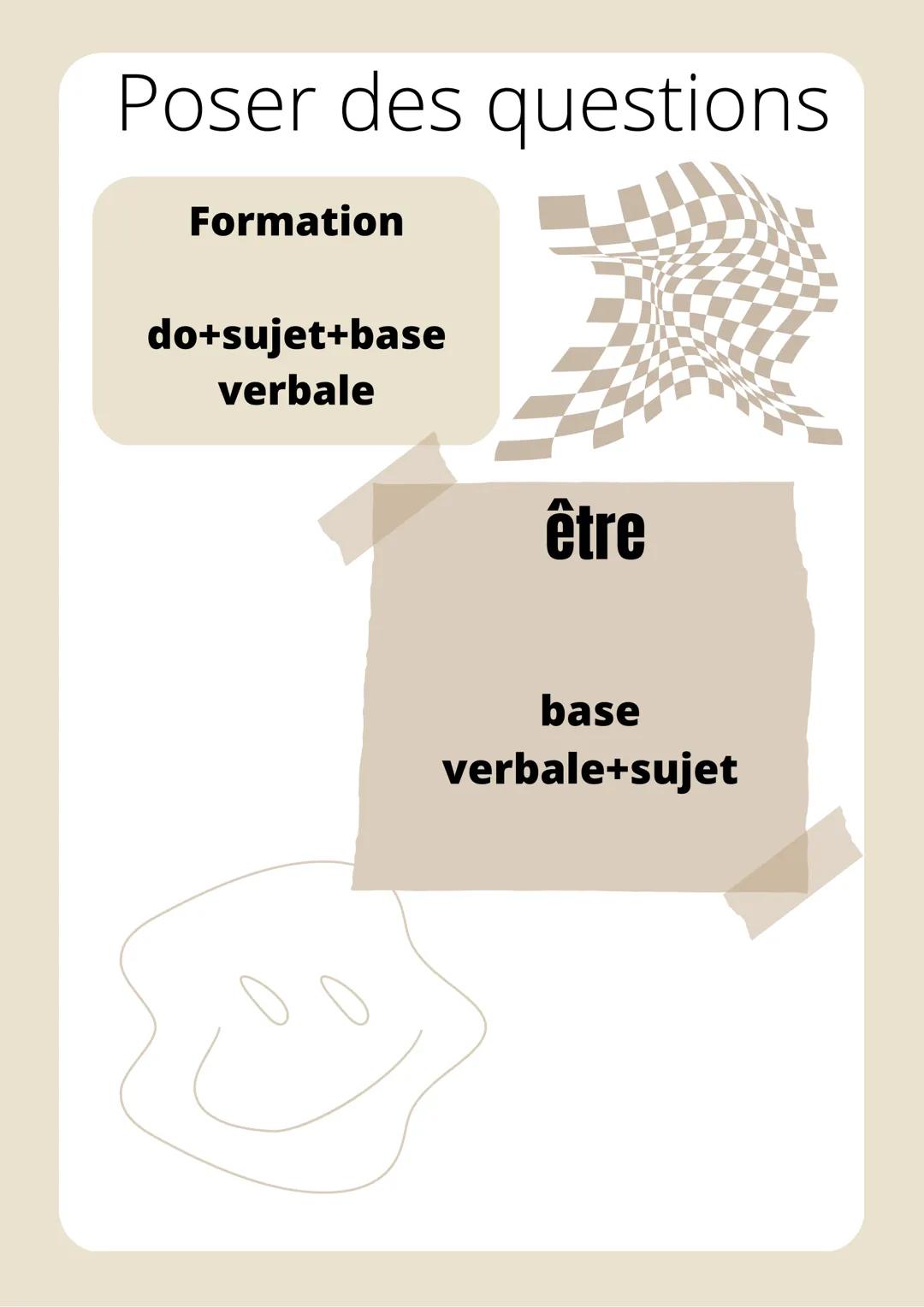 Poser des questions

Formation

do+sujet+base verbale

être

base verbale+sujet